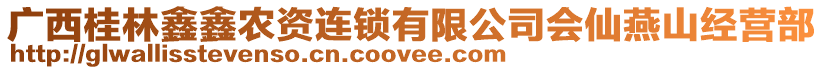 广西桂林鑫鑫农资连锁有限公司会仙燕山经营部
http://glwallisstevenso.cn.coovee.com